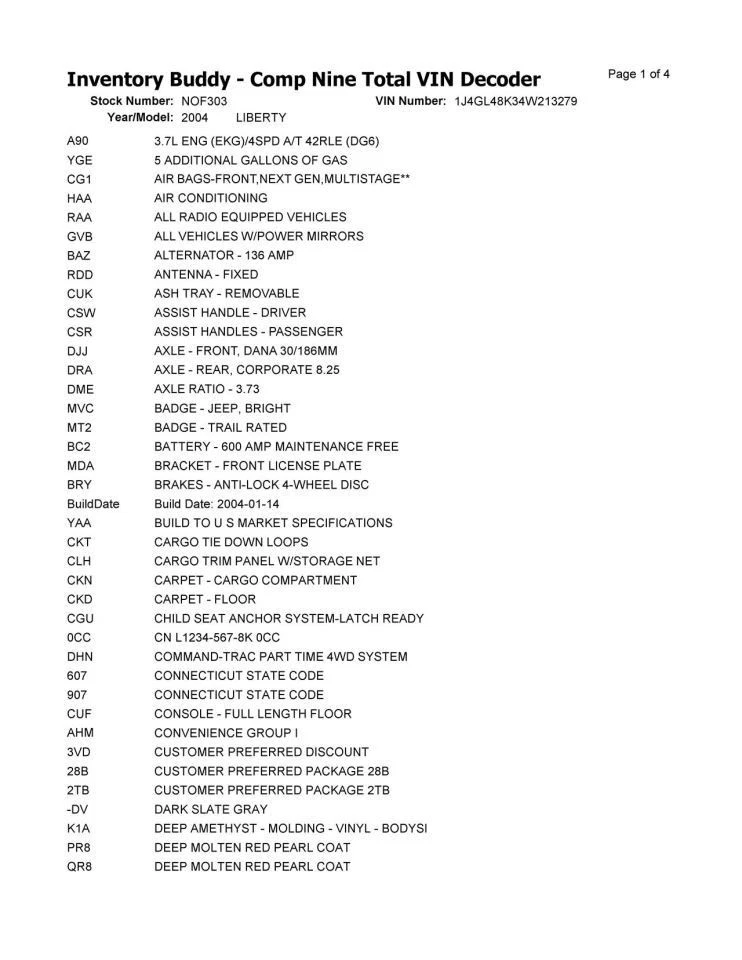 Inventory Buddy - Comp Nine Total VIN Decoder

Page 1 of 4

Stock Number: NOF303 VIN Number: 1J4GL48K34W213279
Year/Model: 2004 LIBERTY

| | |
|---|---|
| A90 | 3.7L ENG (EKG)/4SPD A/T 42RLE (DG6) |
| YGE | 5 ADDITIONAL GALLONS OF GAS |
| CG1 | AIR BAGS-FRONT,NEXT GEN,MULTISTAGE** |
| HAA | AIR CONDITIONING |
| RAA | ALL RADIO EQUIPPED VEHICLES |
| GVB | ALL VEHICLES W/POWER MIRRORS |
| BAZ | ALTERNATOR - 136 AMP |
| RDD | ANTENNA - FIXED |
| CUK | ASH TRAY - REMOVABLE |
| CSW | ASSIST HANDLE - DRIVER |
| CSR | ASSIST HANDLES - PASSENGER |
| DJJ | AXLE - FRONT, DANA 30/186MM |
| DRA | AXLE - REAR, CORPORATE 8.25 |
| DME | AXLE RATIO - 3.73 |
| MVC | BADGE - JEEP, BRIGHT |
| MT2 | BADGE - TRAIL RATED |
| BC2 | BATTERY - 600 AMP MAINTENANCE FREE |
| MDA | BRACKET - FRONT LICENSE PLATE |
| BRY | BRAKES - ANTI-LOCK 4-WHEEL DISC |
| BuildDate | Build Date: 2004-01-14 |
| YAA | BUILD TO U S MARKET SPECIFICATIONS |
| CKT | CARGO TIE DOWN LOOPS |
| CLH | CARGO TRIM PANEL W/STORAGE NET |
| CKN | CARPET - CARGO COMPARTMENT |
| CKD | CARPET - FLOOR |
| CGU | CHILD SEAT ANCHOR SYSTEM-LATCH READY |
| 0CC | CN L1234-567-8K 0CC |
| DHN | COMMAND-TRAC PART TIME 4WD SYSTEM |
| 607 | CONNECTICUT STATE CODE |
| 907 | CONNECTICUT STATE CODE |
| CUF | CONSOLE - FULL LENGTH FLOOR |
| AHM | CONVENIENCE GROUP I |
| 3VD | CUSTOMER PREFERRED DISCOUNT |
| 28B | CUSTOMER PREFERRED PACKAGE 28B |
| 2TB | CUSTOMER PREFERRED PACKAGE 2TB |
| -DV | DARK SLATE GRAY |
| K1A | DEEP AMETHYST - MOLDING - VINYL - BODYSI |
| PR8 | DEEP MOLTEN RED PEARL COAT |
| QR8 | DEEP MOLTEN RED PEARL COAT |